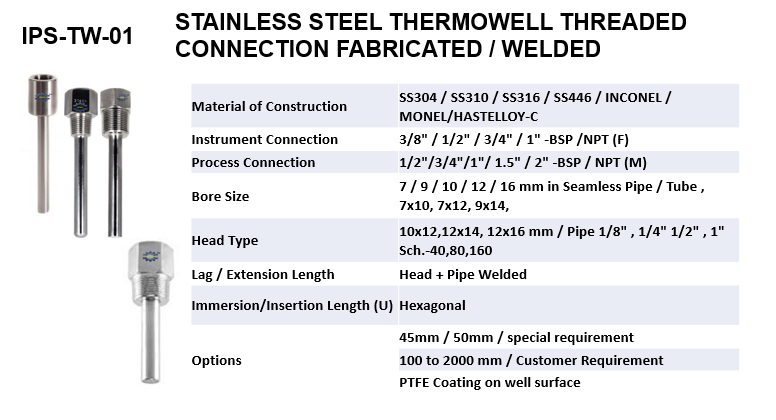 IPS-TW-01

STAINLESS STEEL THERMOWELL THREADED CONNECTION FABRICATED / WELDED

| Material of Construction | SS304 / SS310 / SS316 / SS446 / INCONEL / MONEL/HASTELLOY-C |
|---|---|
| Instrument Connection | 3/8" / 1/2" / 3/4" / 1" -BSP /NPT (F) |
| Process Connection | 1/2"/3/4"/1"/ 1.5" / 2" -BSP / NPT (M) |
| Bore Size | 7 / 9 / 10 / 12 / 16 mm in Seamless Pipe / Tube , 7x10, 7x12, 9x14, |
| Head Type | 10x12,12x14, 12x16 mm / Pipe 1/8" , 1/4" 1/2" , 1" Sch.-40,80,160 |
| Lag / Extension Length | Head + Pipe Welded |
| Immersion/Insertion Length (U) | Hexagonal |
| Options | 45mm / 50mm / special requirement |
| | 100 to 2000 mm / Customer Requirement |
| | PTFE Coating on well surface |